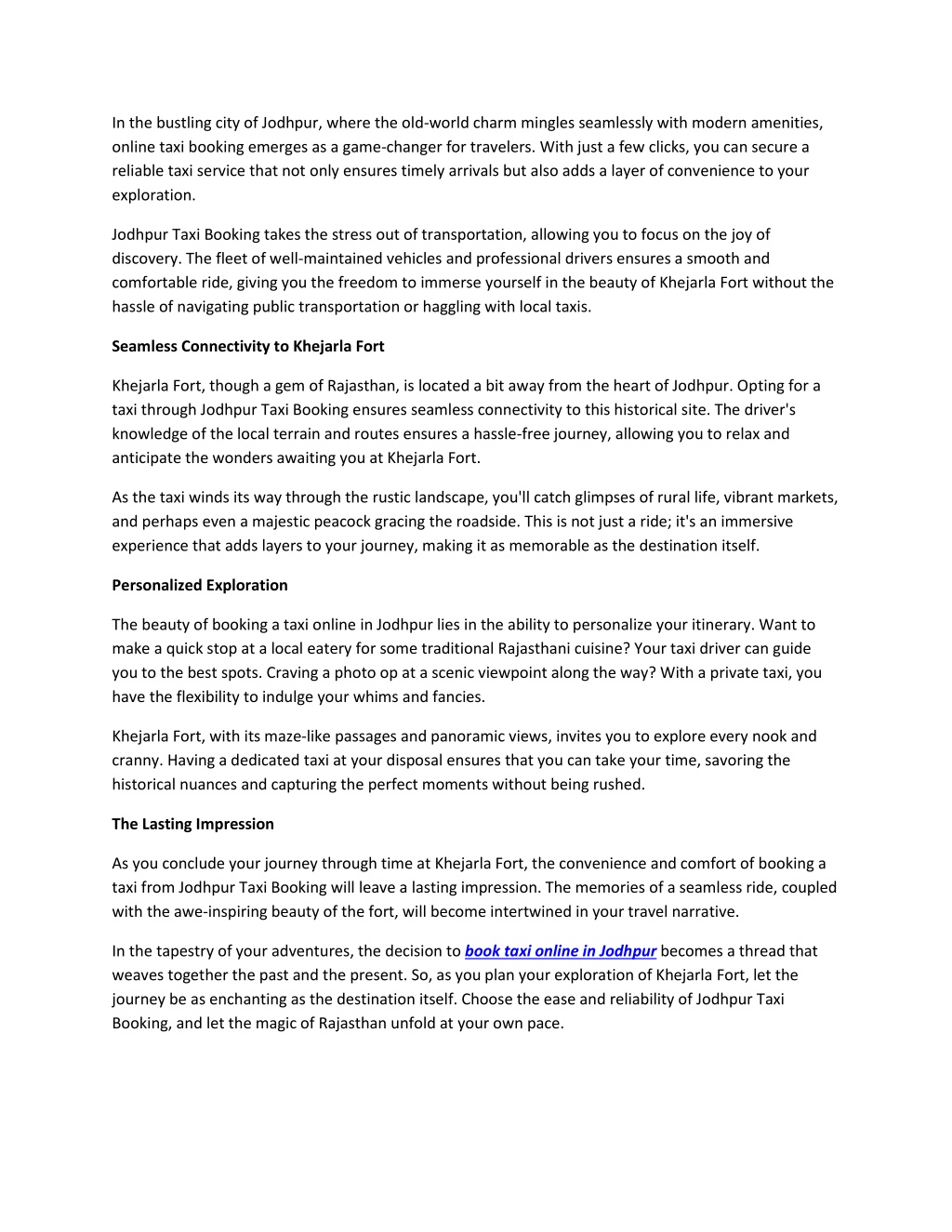 In the bustling city of Jodhpur, where the old-world charm mingles seamlessly with modern amenities, online taxi booking emerges as a game-changer for travelers. With just a few clicks, you can secure a reliable taxi service that not only ensures timely arrivals but also adds a layer of convenience to your exploration.

Jodhpur Taxi Booking takes the stress out of transportation, allowing you to focus on the joy of discovery. The fleet of well-maintained vehicles and professional drivers ensures a smooth and comfortable ride, giving you the freedom to immerse yourself in the beauty of Khejarla Fort without the hassle of navigating public transportation or haggling with local taxis.

Seamless Connectivity to Khejarla Fort

Khejarla Fort, though a gem of Rajasthan, is located a bit away from the heart of Jodhpur. Opting for a taxi through Jodhpur Taxi Booking ensures seamless connectivity to this historical site. The driver's knowledge of the local terrain and routes ensures a hassle-free journey, allowing you to relax and anticipate the wonders awaiting you at Khejarla Fort.

As the taxi winds its way through the rustic landscape, you'll catch glimpses of rural life, vibrant markets, and perhaps even a majestic peacock gracing the roadside. This is not just a ride; it's an immersive experience that adds layers to your journey, making it as memorable as the destination itself.

Personalized Exploration

The beauty of booking a taxi online in Jodhpur lies in the ability to personalize your itinerary. Want to make a quick stop at a local eatery for some traditional Rajasthani cuisine? Your taxi driver can guide you to the best spots. Craving a photo op at a scenic viewpoint along the way? With a private taxi, you have the flexibility to indulge your whims and fancies.

Khejarla Fort, with its maze-like passages and panoramic views, invites you to explore every nook and cranny. Having a dedicated taxi at your disposal ensures that you can take your time, savoring the historical nuances and capturing the perfect moments without being rushed.

The Lasting Impression

As you conclude your journey through time at Khejarla Fort, the convenience and comfort of booking a taxi from Jodhpur Taxi Booking will leave a lasting impression. The memories of a seamless ride, coupled with the awe-inspiring beauty of the fort, will become intertwined in your travel narrative.

In the tapestry of your adventures, the decision to book taxi online in Jodhpur becomes a thread that weaves together the past and the present. So, as you plan your exploration of Khejarla Fort, let the journey be as enchanting as the destination itself. Choose the ease and reliability of Jodhpur Taxi Booking, and let the magic of Rajasthan unfold at your own pace.